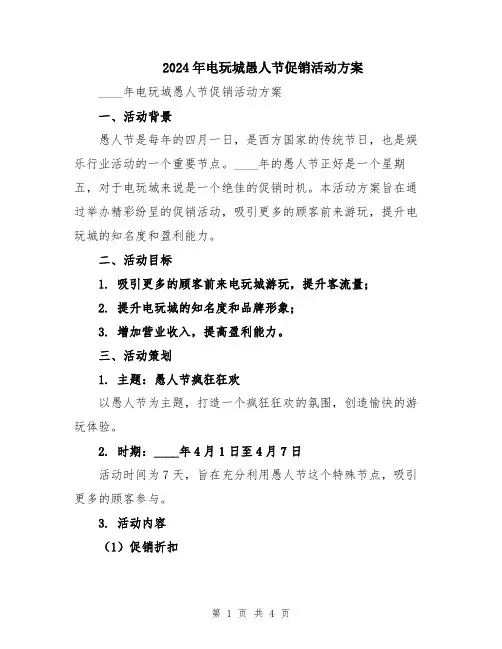 2024年电玩城愚人节促销活动方案

____年电玩城愚人节促销活动方案

一、活动背景

愚人节是每年的四月一日，是西方国家的传统节日，也是娱乐行业活动的一个重要节点。____年的愚人节正好是一个星期五，对于电玩城来说是一个绝佳的促销时机。本活动方案旨在通过举办精彩纷呈的促销活动，吸引更多的顾客前来游玩，提升电玩城的知名度和盈利能力。

二、活动目标

1. 吸引更多的顾客前来电玩城游玩，提升客流量；

2. 提升电玩城的知名度和品牌形象；

3. 增加营业收入，提高盈利能力。

三、活动策划

1. 主题：愚人节疯狂狂欢

以愚人节为主题，打造一个疯狂狂欢的氛围，创造愉快的游玩体验。

2. 时期：____年4月1日至4月7日

活动时间为7天，旨在充分利用愚人节这个特殊节点，吸引更多的顾客参与。

3. 活动内容

（1）促销折扣

第 1 页 共 4 页